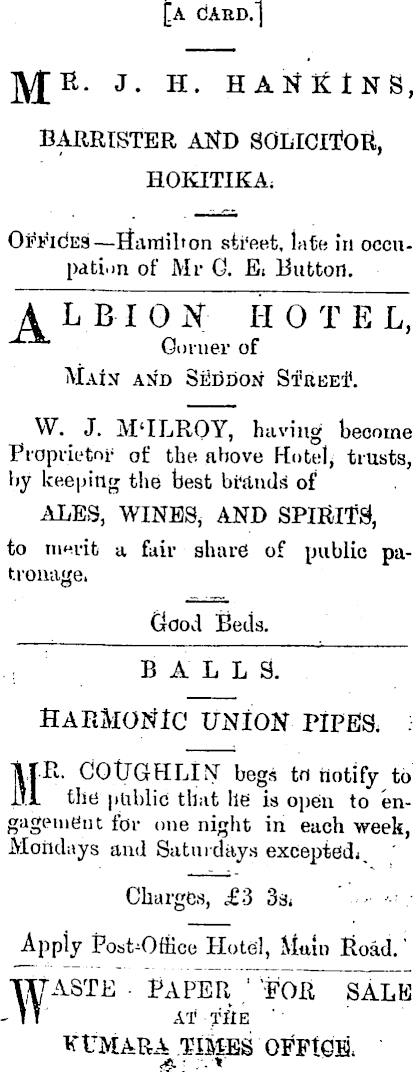 [A CARD.]

MR. J. H. HANKINS,

BARRISTER AND SOLICITOR,

HOKITIKA.

OFFICES—Hamilton street, late in occupation of Mr G. E. Button.

ALBION HOTEL,
Corner of
MAIN AND SEDDON STREET.

W. J. M'ILROY, having become Proprietor of the above Hotel, trusts, by keeping the best brands of

ALES, WINES, AND SPIRITS,

to merit a fair share of public patronage.

Good Beds.

BALLS.

HARMONIC UNION PIPES.

MR. COUGHLIN begs to notify to the public that he is open to engagement for one night in each week, Mondays and Saturdays excepted.

Charges, £3 3s.

Apply Post-Office Hotel, Main Road.

WASTE PAPER FOR SALE
AT THE
KUMARA TIMES OFFICE.